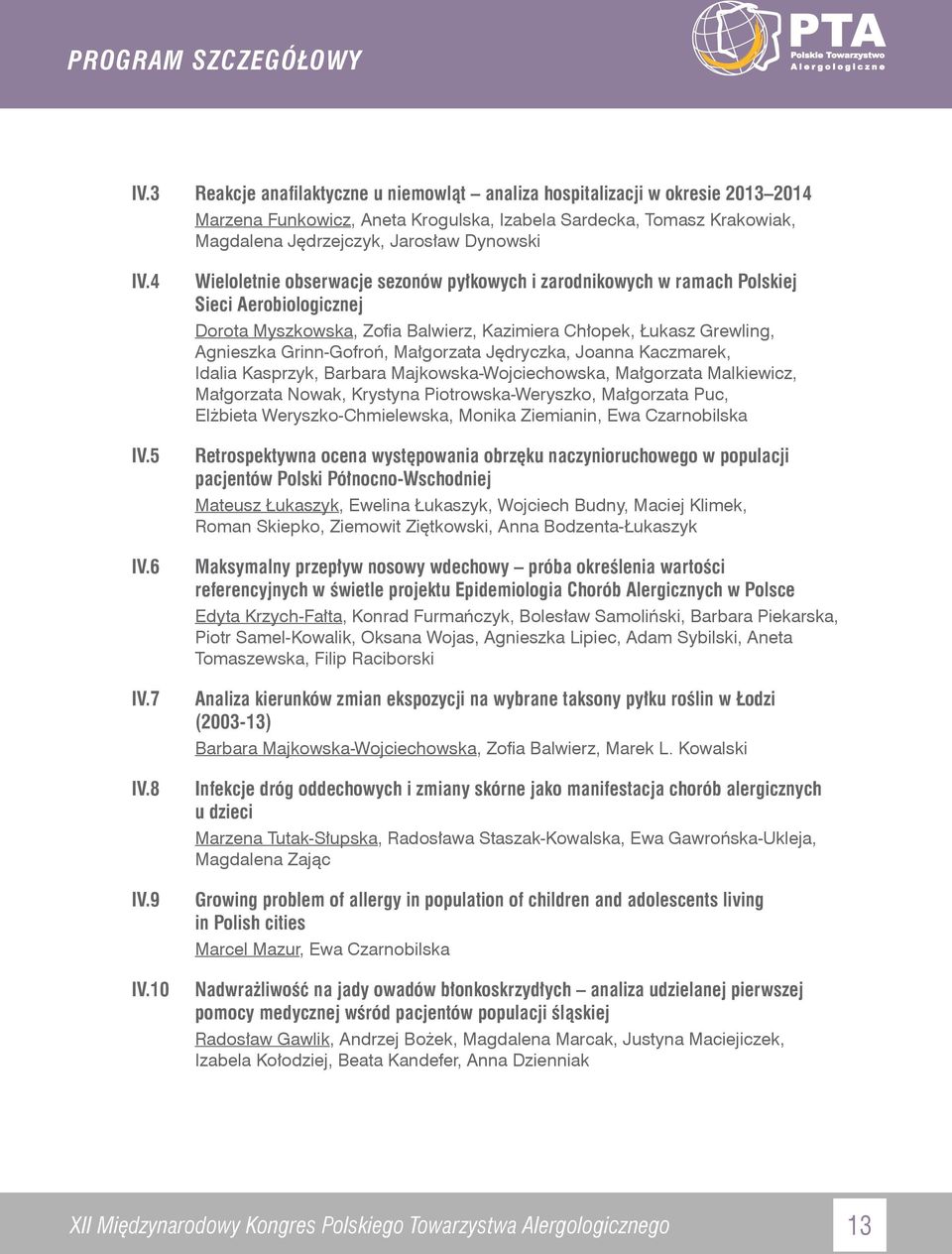 PROGRAM SZCZEGÓŁOWY

PTA
Polskie Towarzystwo
Alergologiczne

IV.3 Reakcje anafilaktyczne u niemowląt – analiza hospitalizacji w okresie 2013–2014
Marzena Funkowicz, Aneta Krogulska, Izabela Sardecka, Tomasz Krakowiak, Magdalena Jędrzejczyk, Jarosław Dynowski

IV.4 Wieloletnie obserwacje sezonów pyłkowych i zarodnikowych w ramach Polskiej Sieci Aerobiologicznej
Dorota Myszkowska, Zofia Balwierz, Kazimiera Chłopek, Łukasz Grewling, Agnieszka Grinn-Gofroń, Małgorzata Jędryczka, Joanna Kaczmarek, Idalia Kasprzyk, Barbara Majkowska-Wojciechowska, Małgorzata Malkiewicz, Małgorzata Nowak, Krystyna Piotrowska-Weryszko, Małgorzata Puc, Elżbieta Weryszko-Chmielewska, Monika Ziemianin, Ewa Czarnobilska

IV.5 Retrospektywna ocena występowania obrzęku naczynioruchowego w populacji pacjentów Polski Północno-Wschodniej
Mateusz Łukaszyk, Ewelina Łukaszyk, Wojciech Budny, Maciej Klimek, Roman Skiepko, Ziemowit Ziętkowski, Anna Bodzenta-Łukaszyk

IV.6 Maksymalny przepływ nosowy wdechowy – próba określenia wartości referencyjnych w świetle projektu Epidemiologia Chorób Alergicznych w Polsce
Edyta Krzych-Fałta, Konrad Furmańczyk, Bolesław Samoliński, Barbara Piekarska, Piotr Samel-Kowalik, Oksana Wojas, Agnieszka Lipiec, Adam Sybilski, Aneta Tomaszewska, Filip Raciborski

IV.7 Analiza kierunków zmian ekspozycji na wybrane taksony pyłku roślin w Łodzi (2003-13)
Barbara Majkowska-Wojciechowska, Zofia Balwierz, Marek L. Kowalski

IV.8 Infekcje dróg oddechowych i zmiany skórne jako manifestacja chorób alergicznych u dzieci
Marzena Tutak-Słupska, Radosława Staszak-Kowalska, Ewa Gawrońska-Ukleja, Magdalena Zając

IV.9 Growing problem of allergy in population of children and adolescents living in Polish cities
Marcel Mazur, Ewa Czarnobilska

IV.10 Nadwrażliwość na jady owadów błonkoskrzydłych – analiza udzielanej pierwszej pomocy medycznej wśród pacjentów populacji śląskiej
Radosław Gawlik, Andrzej Bożek, Magdalena Marcak, Justyna Maciejiczek, Izabela Kołodziej, Beata Kandefer, Anna Dzienniak

XII Międzynarodowy Kongres Polskiego Towarzystwa Alergologicznego 13